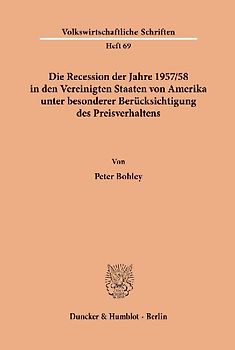 Volkswirtschaftliche Schriften

Heft 69

Die Recession der Jahre 1957/58 in den Vereinigten Staaten von Amerika unter besonderer Berücksichtigung des Preisverhaltens

Von

Peter Bohley

Duncker & Humblot · Berlin